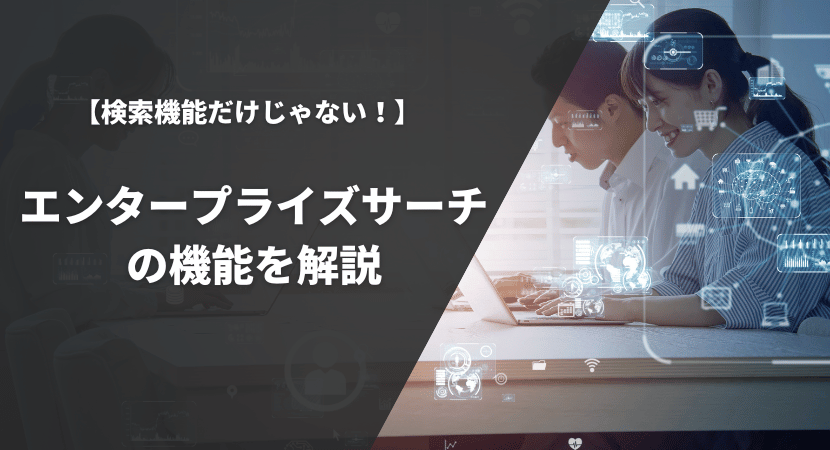 【検索機能だけじゃない！】

エンタープライズサーチの機能を解説